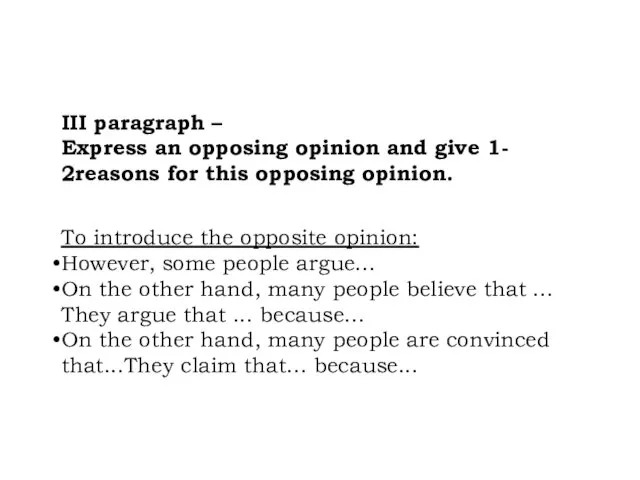 III paragraph –
Express an opposing opinion and give 1-2reasons for this opposing opinion.

To introduce the opposite opinion:
•However, some people argue...
•On the other hand, many people believe that ... They argue that ... because...
•On the other hand, many people are convinced that...They claim that... because...